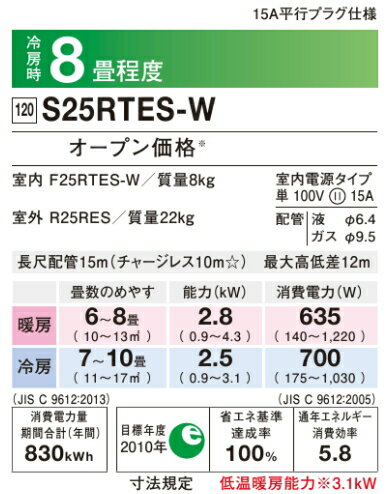 15A平行プラグ仕様

冷房時 8 畳程度

120 S25RTES-W

オープン価格※

室内 F25RTES-W／質量8kg

室外 R25RES／質量22kg

室内電源タイプ
単 100V Ⅱ 15A

配管 液 φ6.4
ガス φ9.5

長尺配管15m（チャージレス10m☆） 最大高低差12m

| | 畳数のめやす | 能力（kW） | 消費電力（W） |
|---|---|---|---|
| 暖房 | 6~8畳 （10～13㎡） | 2.8 （0.9～4.3） | 635 （140～1,220） |
| 冷房 | 7~10畳 （11～17㎡） | 2.5 （0.9～3.1） | 700 （175～1,030） |

（JIS C 9612:2013） （JIS C 9612:2005）

消費電力量
期間合計（年間）
830kWh

目標年度
2010年

e

省エネ基準
達成率
100%

通年エネルギー
消費効率
5.8

寸法規定 低温暖房能力※3.1kW